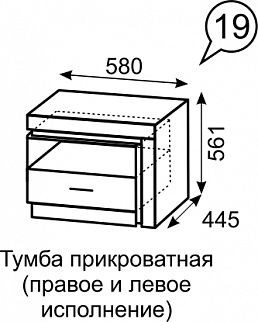 19

580

561

445

Тумба прикроватная (правое и левое исполнение)